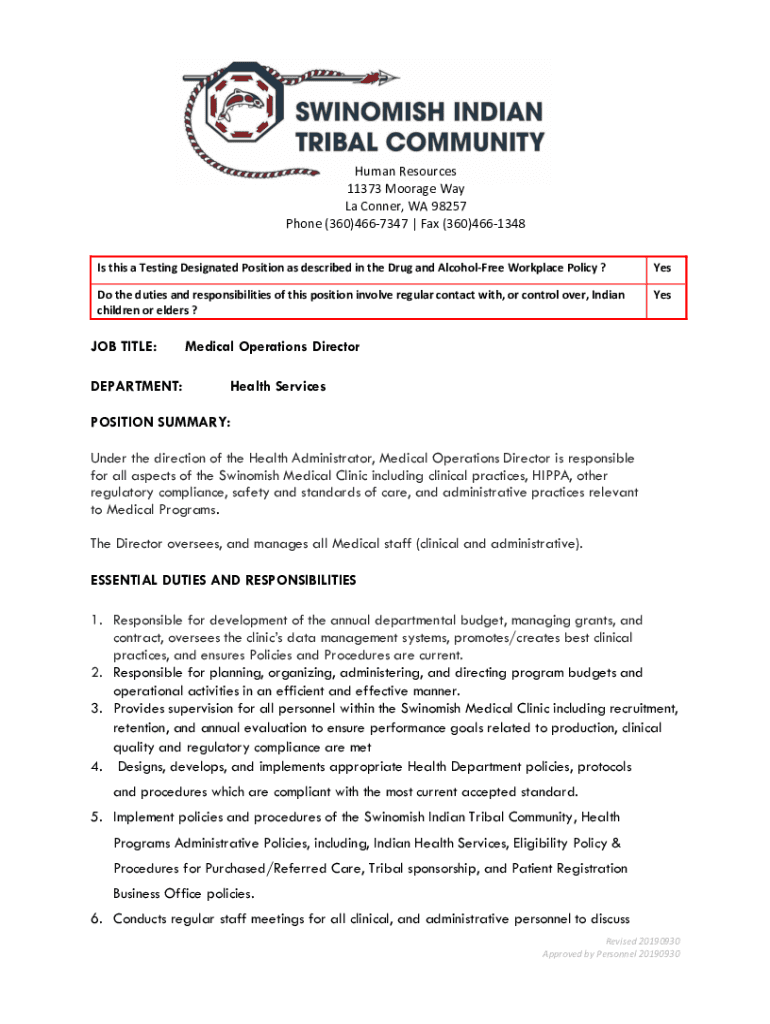 SWINOMISH INDIAN TRIBAL COMMUNITY

Human Resources
11373 Moorage Way
La Conner, WA 98257
Phone (360)466-7347 | Fax (360)466-1348

| Is this a Testing Designated Position as described in the Drug and Alcohol-Free Workplace Policy ? | Yes |
|---|---|
| Do the duties and responsibilities of this position involve regular contact with, or control over, Indian children or elders ? | Yes |

JOB TITLE: Medical Operations Director

DEPARTMENT: Health Services

POSITION SUMMARY:

Under the direction of the Health Administrator, Medical Operations Director is responsible for all aspects of the Swinomish Medical Clinic including clinical practices, HIPPA, other regulatory compliance, safety and standards of care, and administrative practices relevant to Medical Programs.

The Director oversees, and manages all Medical staff (clinical and administrative).

ESSENTIAL DUTIES AND RESPONSIBILITIES

1. Responsible for development of the annual departmental budget, managing grants, and contract, oversees the clinic's data management systems, promotes/creates best clinical practices, and ensures Policies and Procedures are current.
2. Responsible for planning, organizing, administering, and directing program budgets and operational activities in an efficient and effective manner.
3. Provides supervision for all personnel within the Swinomish Medical Clinic including recruitment, retention, and annual evaluation to ensure performance goals related to production, clinical quality and regulatory compliance are met
4. Designs, develops, and implements appropriate Health Department policies, protocols and procedures which are compliant with the most current accepted standard.
5. Implement policies and procedures of the Swinomish Indian Tribal Community, Health Programs Administrative Policies, including, Indian Health Services, Eligibility Policy & Procedures for Purchased/Referred Care, Tribal sponsorship, and Patient Registration Business Office policies.
6. Conducts regular staff meetings for all clinical, and administrative personnel to discuss

Revised 20190930
Approved by Personnel 20190930